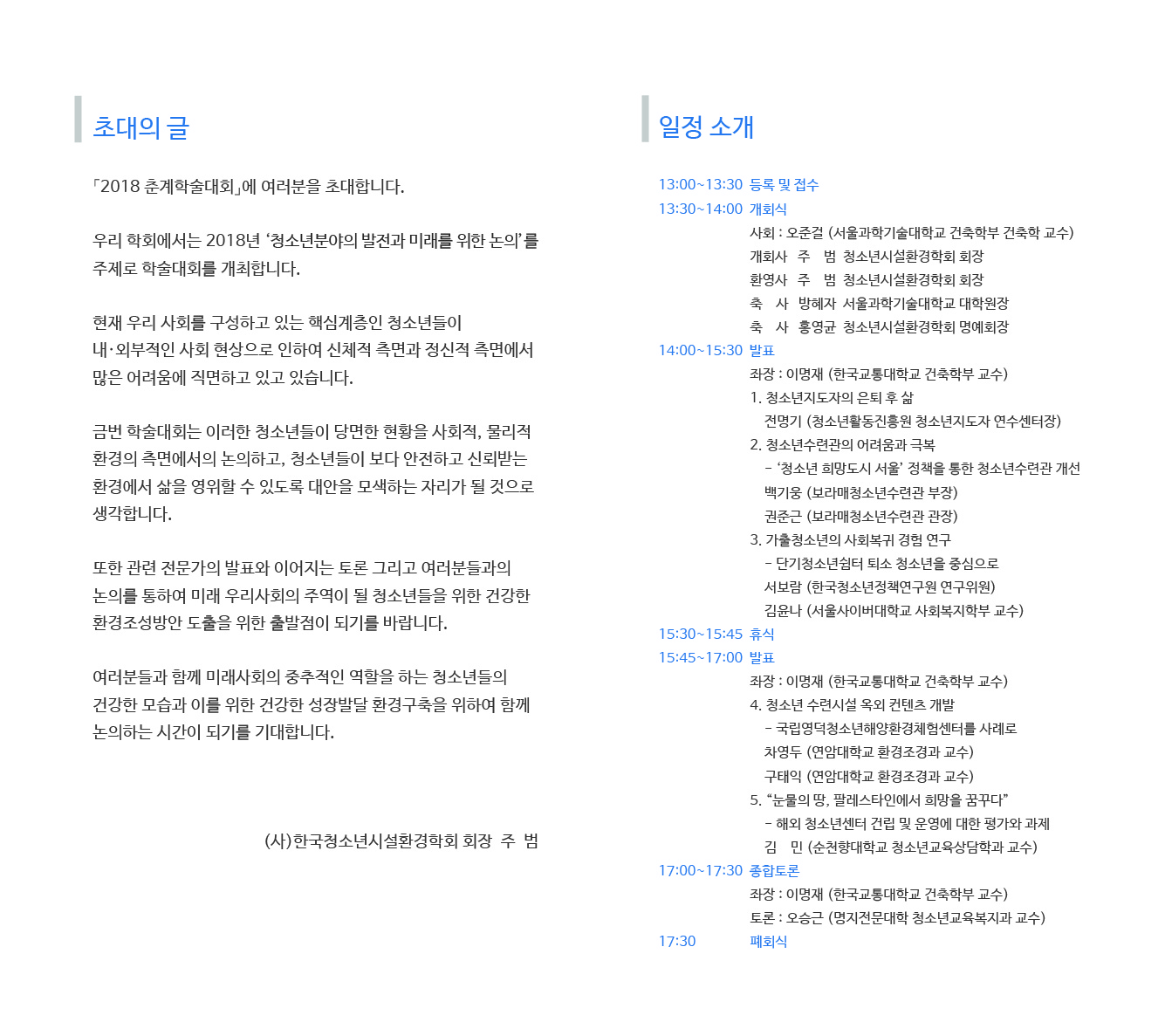 초대의 글

「2018 춘계학술대회」에 여러분을 초대합니다.

우리 학회에서는 2018년 '청소년분야의 발전과 미래를 위한 논의'를 주제로 학술대회를 개최합니다.

현재 우리 사회를 구성하고 있는 핵심계층인 청소년들이 내·외부적인 사회 현상으로 인하여 신체적 측면과 정신적 측면에서 많은 어려움에 직면하고 있고 있습니다.

금번 학술대회는 이러한 청소년들이 당면한 현황을 사회적, 물리적 환경의 측면에서의 논의하고, 청소년들이 보다 안전하고 신뢰받는 환경에서 삶을 영위할 수 있도록 대안을 모색하는 자리가 될 것으로 생각합니다.

또한 관련 전문가의 발표와 이어지는 토론 그리고 여러분들과의 논의를 통하여 미래 우리사회의 주역이 될 청소년들을 위한 건강한 환경조성방안 도출을 위한 출발점이 되기를 바랍니다.

여러분들과 함께 미래사회의 중추적인 역할을 하는 청소년들의 건강한 모습과 이를 위한 건강한 성장발달 환경구축을 위하여 함께 논의하는 시간이 되기를 기대합니다.

(사)한국청소년시설환경학회 회장 주 범

일정 소개

13:00~13:30 등록 및 접수
13:30~14:00 개회식
사회 : 오준걸 (서울과학기술대학교 건축학부 건축학 교수)
개회사 주 범 청소년시설환경학회 회장
환영사 주 범 청소년시설환경학회 회장
축 사 방혜자 서울과학기술대학교 대학원장
축 사 홍영균 청소년시설환경학회 명예회장
14:00~15:30 발표
좌장 : 이명재 (한국교통대학교 건축학부 교수)
1. 청소년지도자의 은퇴 후 삶
전명기 (청소년활동진흥원 청소년지도자 연수센터장)
2. 청소년수련관의 어려움과 극복
- '청소년 희망도시 서울' 정책을 통한 청소년수련관 개선
백기웅 (보라매청소년수련관 부장)
권준근 (보라매청소년수련관 관장)
3. 가출청소년의 사회복귀 경험 연구
- 단기청소년쉼터 퇴소 청소년을 중심으로
서보람 (한국청소년정책연구원 연구위원)
김윤나 (서울사이버대학교 사회복지학부 교수)
15:30~15:45 휴식
15:45~17:00 발표
좌장 : 이명재 (한국교통대학교 건축학부 교수)
4. 청소년 수련시설 옥외 컨텐츠 개발
- 국립영덕청소년해양환경체험센터를 사례로
차영두 (연암대학교 환경조경과 교수)
구태익 (연암대학교 환경조경과 교수)
5. "눈물의 땅, 팔레스타인에서 희망을 꿈꾸다"
- 해외 청소년센터 건립 및 운영에 대한 평가와 과제
김 민 (순천향대학교 청소년교육상담학과 교수)
17:00~17:30 종합토론
좌장 : 이명재 (한국교통대학교 건축학부 교수)
토론 : 오승근 (명지전문대학 청소년교육복지과 교수)
17:30 폐회식